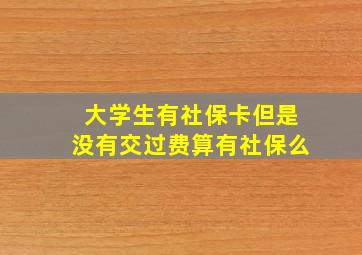 大学生有社保卡但是没有交过费算有社保么